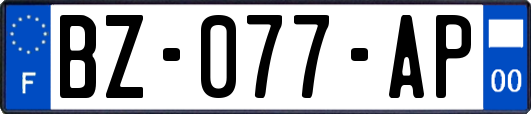 F
BZ-077-AP
00